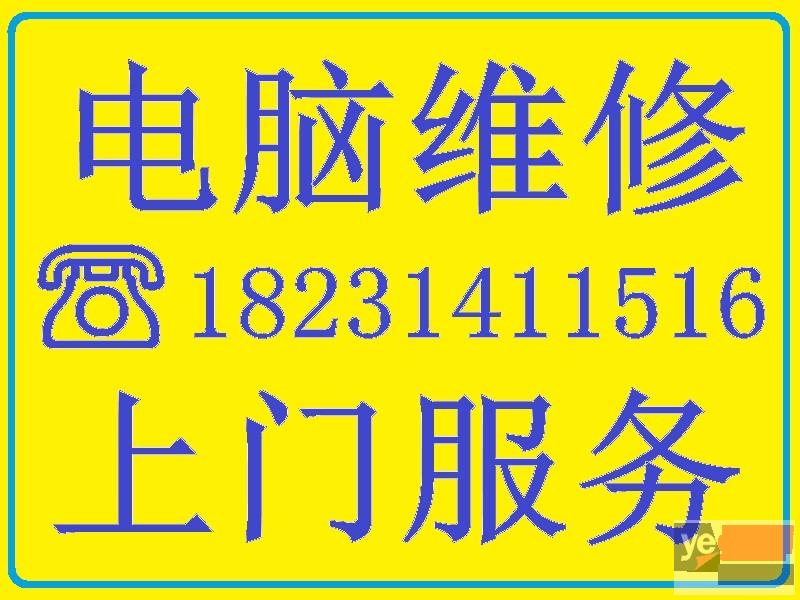 电脑维修

18231411516

上门服务

ye